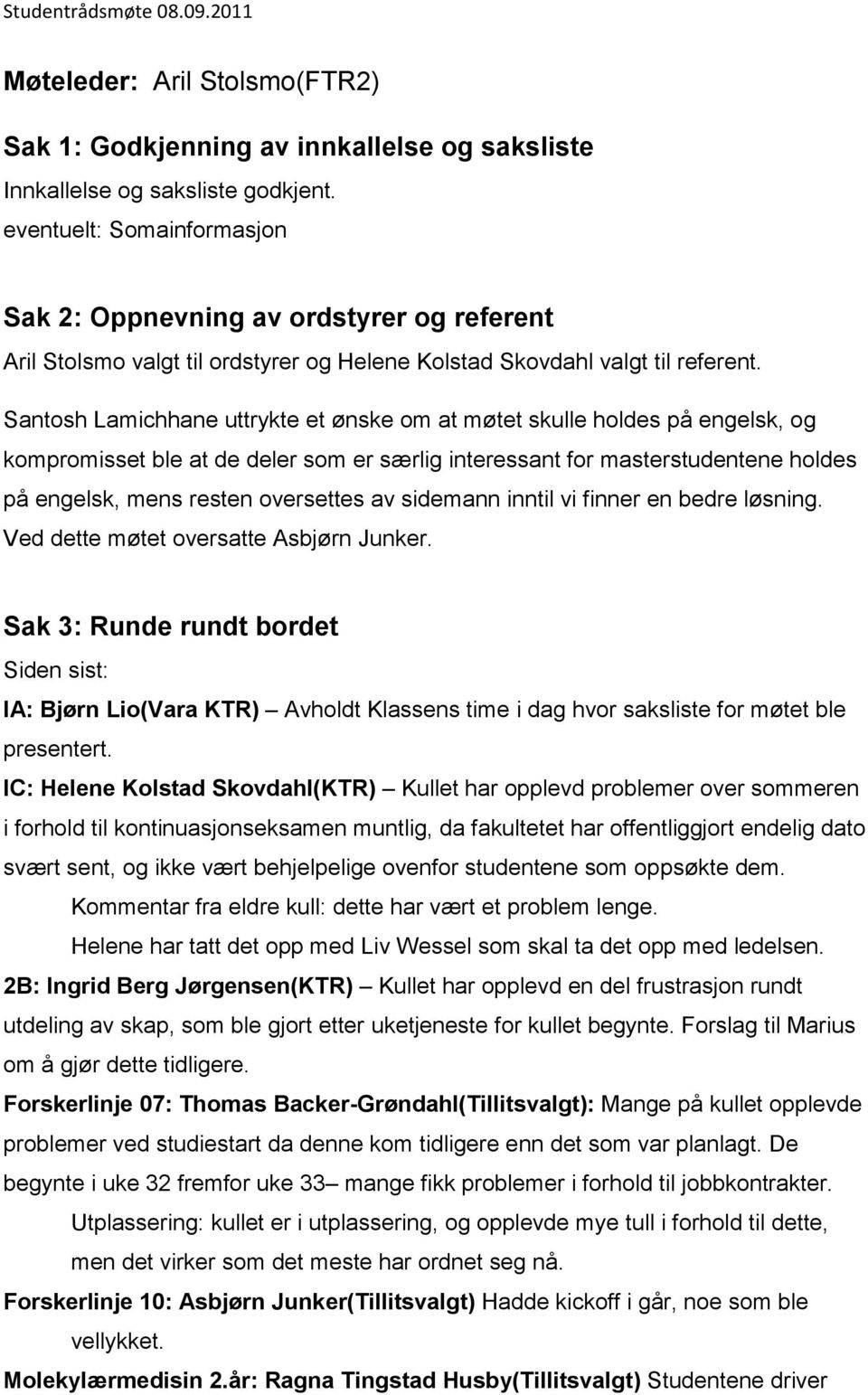 Studentrådsmøte 08.09.2011

Møteleder: Aril Stolsmo(FTR2)

Sak 1: Godkjenning av innkallelse og saksliste
Innkallelse og saksliste godkjent.
eventuelt: Somainformasjon

Sak 2: Oppnevning av ordstyrer og referent
Aril Stolsmo valgt til ordstyrer og Helene Kolstad Skovdahl valgt til referent.

Santosh Lamichhane uttrykte et ønske om at møtet skulle holdes på engelsk, og kompromisset ble at de deler som er særlig interessant for masterstudentene holdes på engelsk, mens resten oversettes av sidemann inntil vi finner en bedre løsning. Ved dette møtet oversatte Asbjørn Junker.

Sak 3: Runde rundt bordet
Siden sist:
IA: Bjørn Lio(Vara KTR) – Avholdt Klassens time i dag hvor saksliste for møtet ble presentert.
IC: Helene Kolstad Skovdahl(KTR) – Kullet har opplevd problemer over sommeren i forhold til kontinuasjonseksamen muntlig, da fakultetet har offentliggjort endelig dato svært sent, og ikke vært behjelpelige ovenfor studentene som oppsøkte dem.
Kommentar fra eldre kull: dette har vært et problem lenge.
Helene har tatt det opp med Liv Wessel som skal ta det opp med ledelsen.
2B: Ingrid Berg Jørgensen(KTR) – Kullet har opplevd en del frustrasjon rundt utdeling av skap, som ble gjort etter uketjeneste for kullet begynte. Forslag til Marius om å gjør dette tidligere.
Forskerlinje 07: Thomas Backer-Grøndahl(Tillitsvalgt): Mange på kullet opplevde problemer ved studiestart da denne kom tidligere enn det som var planlagt. De begynte i uke 32 fremfor uke 33– mange fikk problemer i forhold til jobbkontrakter.
Utplassering: kullet er i utplassering, og opplevde mye tull i forhold til dette, men det virker som det meste har ordnet seg nå.
Forskerlinje 10: Asbjørn Junker(Tillitsvalgt) Hadde kickoff i går, noe som ble vellykket.
Molekylærmedisin 2.år: Ragna Tingstad Husby(Tillitsvalgt) Studentene driver